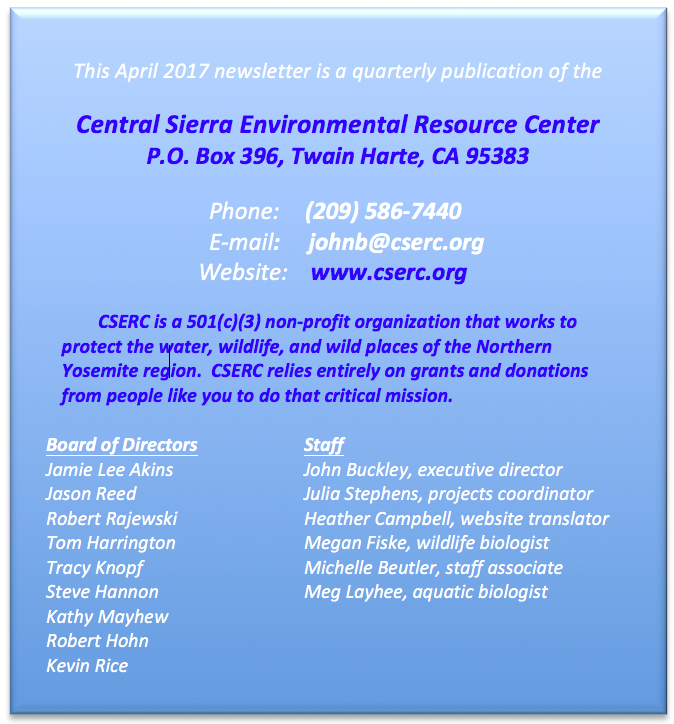 This April 2017 newsletter is a quarterly publication of the

Central Sierra Environmental Resource Center
P.O. Box 396, Twain Harte, CA 95383

Phone: (209) 586-7440
E-mail: johnb@cserc.org
Website: www.cserc.org

CSERC is a 501(c)(3) non-profit organization that works to protect the water, wildlife, and wild places of the Northern Yosemite region. CSERC relies entirely on grants and donations from people like you to do that critical mission.

Board of Directors
Jamie Lee Akins
Jason Reed
Robert Rajewski
Tom Harrington
Tracy Knopf
Steve Hannon
Kathy Mayhew
Robert Hohn
Kevin Rice

Staff
John Buckley, executive director
Julia Stephens, projects coordinator
Heather Campbell, website translator
Megan Fiske, wildlife biologist
Michelle Beutler, staff associate
Meg Layhee, aquatic biologist